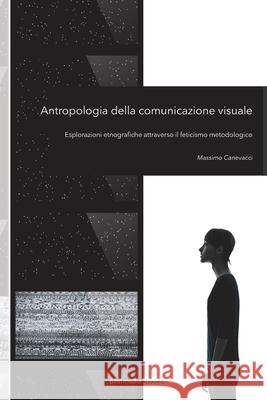 Antropologia della comunicazione visuale

Esplorazioni etnografiche attraverso il feticismo metodologico

Massimo Canevacci

Kraina Książek